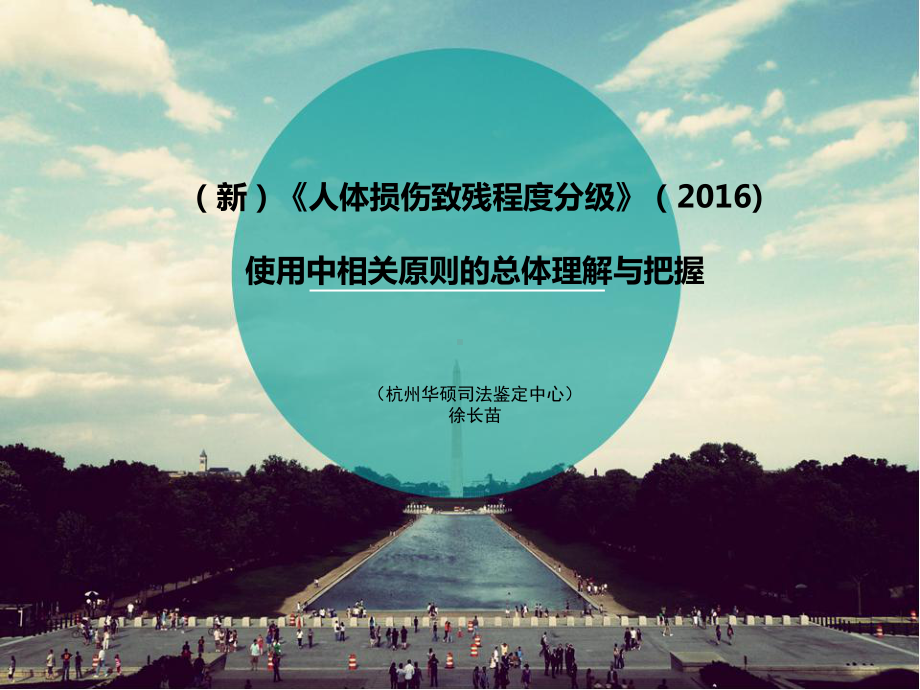 （新）《人体损伤致残程度分级》（2016)

使用中相关原则的总体理解与把握

（杭州华硕司法鉴定中心）
徐长苗